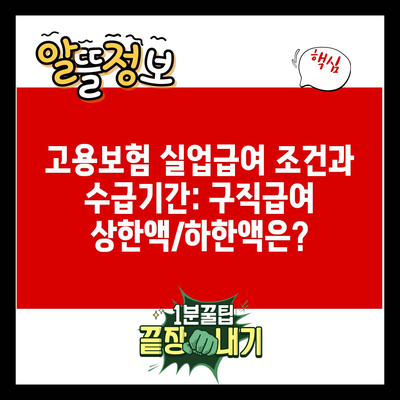 알뜰정보

핵심

고용보험 실업급여 조건과 수급기간: 구직급여 상한액/하한액은?

1분꿀팁
끝장내기